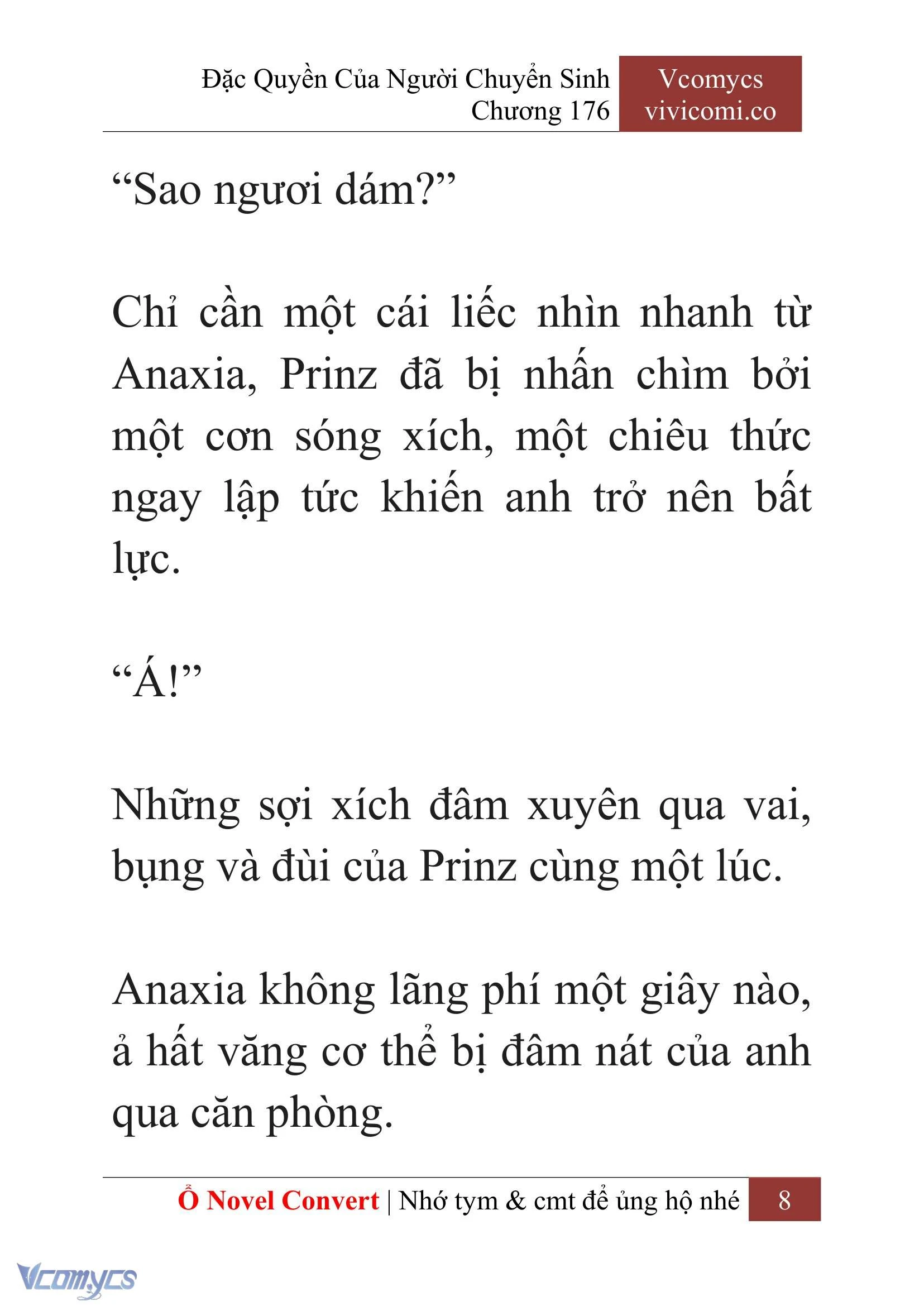 Đặc Quyền Của Người Chuyển Sinh
Chương 176

Vcomycs
vivicomi.co

“Sao ngươi dám?”

Chỉ cần một cái liếc nhìn nhanh từ Anaxia, Prinz đã bị nhấn chìm bởi một cơn sóng xích, một chiêu thức ngay lập tức khiến anh trở nên bất lực.

“Á!”

Những sợi xích đâm xuyên qua vai, bụng và đùi của Prinz cùng một lúc.

Anaxia không lãng phí một giây nào, ả hất văng cơ thể bị đâm nát của anh qua căn phòng.

Ổ Novel Convert | Nhớ tym & cmt để ủng hộ nhé 8

Vcomycs